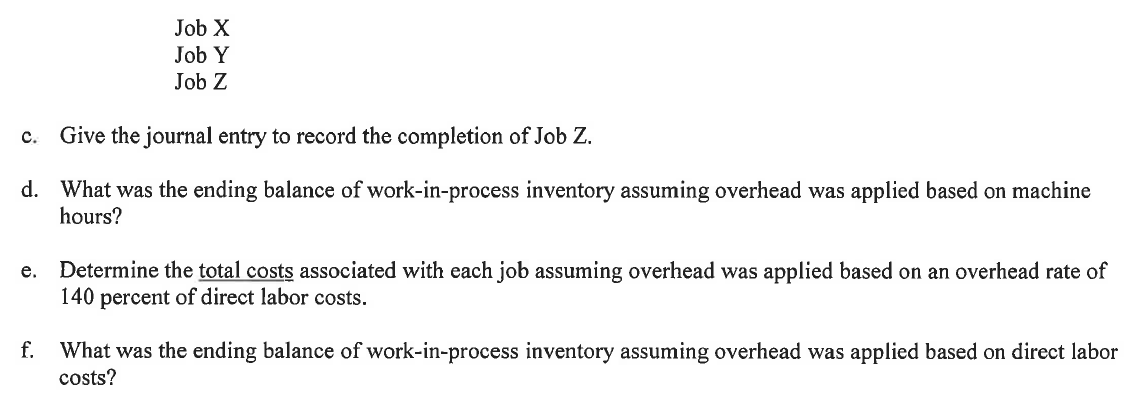 Job X
Job Y
Job Z

c. Give the journal entry to record the completion of Job Z.

d. What was the ending balance of work-in-process inventory assuming overhead was applied based on machine hours?

e. Determine the total costs associated with each job assuming overhead was applied based on an overhead rate of 140 percent of direct labor costs.

f. What was the ending balance of work-in-process inventory assuming overhead was applied based on direct labor costs?